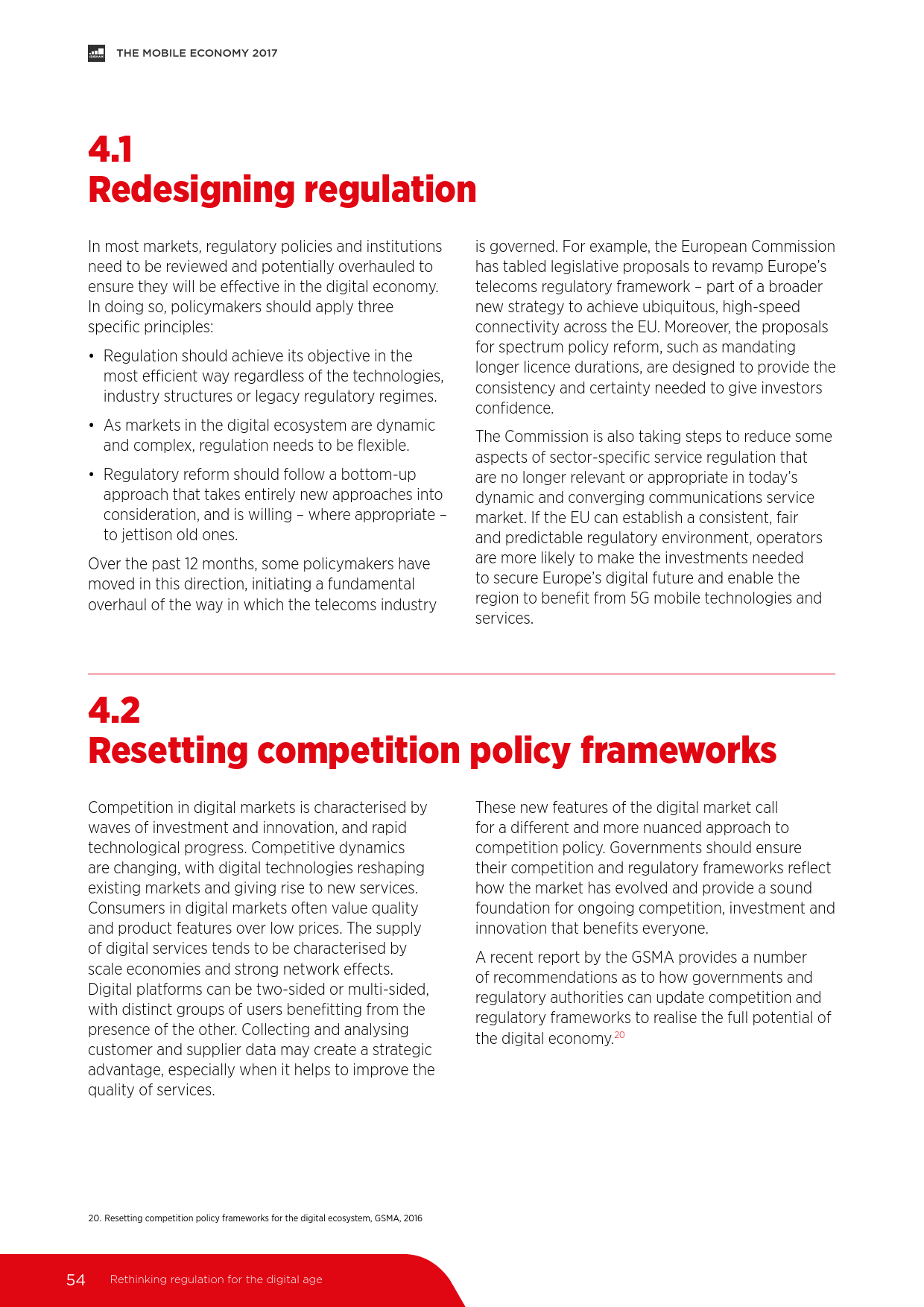 GSMA THE MOBILE ECONOMY 2017

4.1
Redesigning regulation

In most markets, regulatory policies and institutions need to be reviewed and potentially overhauled to ensure they will be effective in the digital economy. In doing so, policymakers should apply three specific principles:

• Regulation should achieve its objective in the most efficient way regardless of the technologies, industry structures or legacy regulatory regimes.

• As markets in the digital ecosystem are dynamic and complex, regulation needs to be flexible.

• Regulatory reform should follow a bottom-up approach that takes entirely new approaches into consideration, and is willing – where appropriate – to jettison old ones.

Over the past 12 months, some policymakers have moved in this direction, initiating a fundamental overhaul of the way in which the telecoms industry is governed. For example, the European Commission has tabled legislative proposals to revamp Europe's telecoms regulatory framework – part of a broader new strategy to achieve ubiquitous, high-speed connectivity across the EU. Moreover, the proposals for spectrum policy reform, such as mandating longer licence durations, are designed to provide the consistency and certainty needed to give investors confidence.

The Commission is also taking steps to reduce some aspects of sector-specific service regulation that are no longer relevant or appropriate in today's dynamic and converging communications service market. If the EU can establish a consistent, fair and predictable regulatory environment, operators are more likely to make the investments needed to secure Europe's digital future and enable the region to benefit from 5G mobile technologies and services.

4.2
Resetting competition policy frameworks

Competition in digital markets is characterised by waves of investment and innovation, and rapid technological progress. Competitive dynamics are changing, with digital technologies reshaping existing markets and giving rise to new services. Consumers in digital markets often value quality and product features over low prices. The supply of digital services tends to be characterised by scale economies and strong network effects. Digital platforms can be two-sided or multi-sided, with distinct groups of users benefitting from the presence of the other. Collecting and analysing customer and supplier data may create a strategic advantage, especially when it helps to improve the quality of services.

These new features of the digital market call for a different and more nuanced approach to competition policy. Governments should ensure their competition and regulatory frameworks reflect how the market has evolved and provide a sound foundation for ongoing competition, investment and innovation that benefits everyone.

A recent report by the GSMA provides a number of recommendations as to how governments and regulatory authorities can update competition and regulatory frameworks to realise the full potential of the digital economy.$^{20}$

20. Resetting competition policy frameworks for the digital ecosystem, GSMA, 2016

54 Rethinking regulation for the digital age